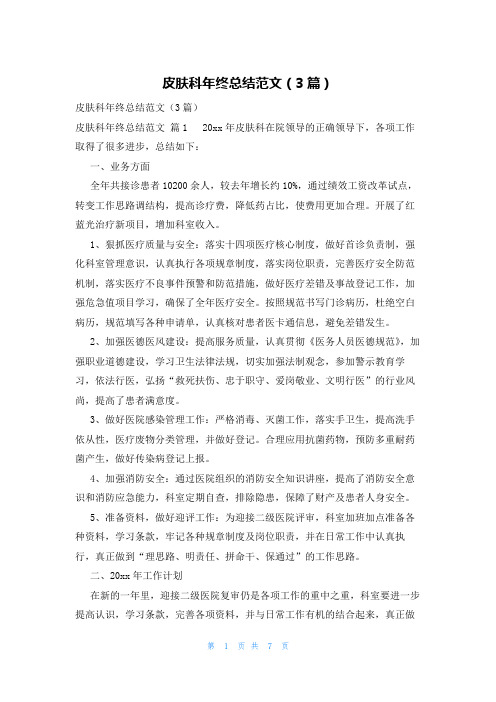 皮肤科年终总结范文（3篇）

皮肤科年终总结范文（3篇）

皮肤科年终总结范文 篇1 20xx年皮肤科在院领导的正确领导下，各项工作取得了很多进步，总结如下：

一、业务方面

全年共接诊患者10200余人，较去年增长约10%，通过绩效工资改革试点，转变工作思路调结构，提高诊疗费，降低药占比，使费用更加合理。开展了红蓝光治疗新项目，增加科室收入。

1、狠抓医疗质量与安全：落实十四项医疗核心制度，做好首诊负责制，强化科室管理意识，认真执行各项规章制度，落实岗位职责，完善医疗安全防范机制，落实医疗不良事件预警和防范措施，做好医疗差错及事故登记工作，加强危急值项目学习，确保了全年医疗安全。按照规范书写门诊病历，杜绝空白病历，规范填写各种申请单，认真核对患者医卡通信息，避免差错发生。

2、加强医德医风建设：提高服务质量，认真贯彻《医务人员医德规范》，加强职业道德建设，学习卫生法律法规，切实加强法制观念，参加警示教育学习，依法行医，弘扬“救死扶伤、忠于职守、爱岗敬业、文明行医”的行业风尚，提高了患者满意度。

3、做好医院感染管理工作：严格消毒、灭菌工作，落实手卫生，提高洗手依从性，医疗废物分类管理，并做好登记。合理应用抗菌药物，预防多重耐药菌产生，做好传染病登记上报。

4、加强消防安全：通过医院组织的消防安全知识讲座，提高了消防安全意识和消防应急能力，科室定期自查，排除隐患，保障了财产及患者人身安全。

5、准备资料，做好迎评工作：为迎接二级医院评审，科室加班加点准备各种资料，学习条款，牢记各种规章制度及岗位职责，并在日常工作中认真执行，真正做到“理思路、明责任、拼命干、保通过”的工作思路。

二、20xx年工作计划

在新的一年里，迎接二级医院复审仍是各项工作的重中之重，科室要进一步提高认识，学习条款，完善各项资料，并与日常工作有机的结合起来，真正做

第 1 页 共 7 页